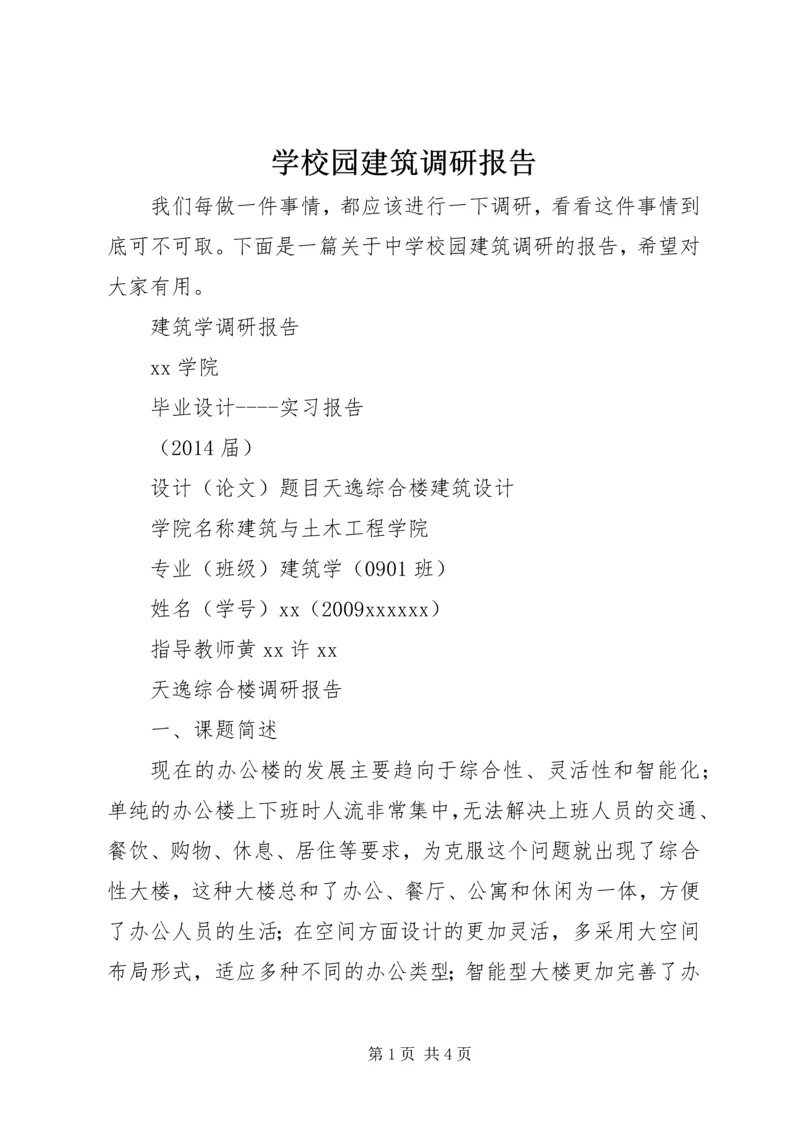 学校园建筑调研报告

我们每做一件事情，都应该进行一下调研，看看这件事情到底可不可取。下面是一篇关于中学校园建筑调研的报告，希望对大家有用。

建筑学调研报告

xx 学院

毕业设计----实习报告

（2014 届）

设计（论文）题目天逸综合楼建筑设计

学院名称建筑与土木工程学院

专业（班级）建筑学（0901 班）

姓名（学号）xx（2009xxxxxx）

指导教师黄 xx 许 xx

天逸综合楼调研报告

一、课题简述

现在的办公楼的发展主要趋向于综合性、灵活性和智能化；单纯的办公楼上下班时人流非常集中，无法解决上班人员的交通、餐饮、购物、休息、居住等要求，为克服这个问题就出现了综合性大楼，这种大楼总和了办公、餐厅、公寓和休闲为一体，方便了办公人员的生活；在空间方面设计的更加灵活，多采用大空间布局形式，适应多种不同的办公类型；智能型大楼更加完善了办

第 1 页 共 4 页